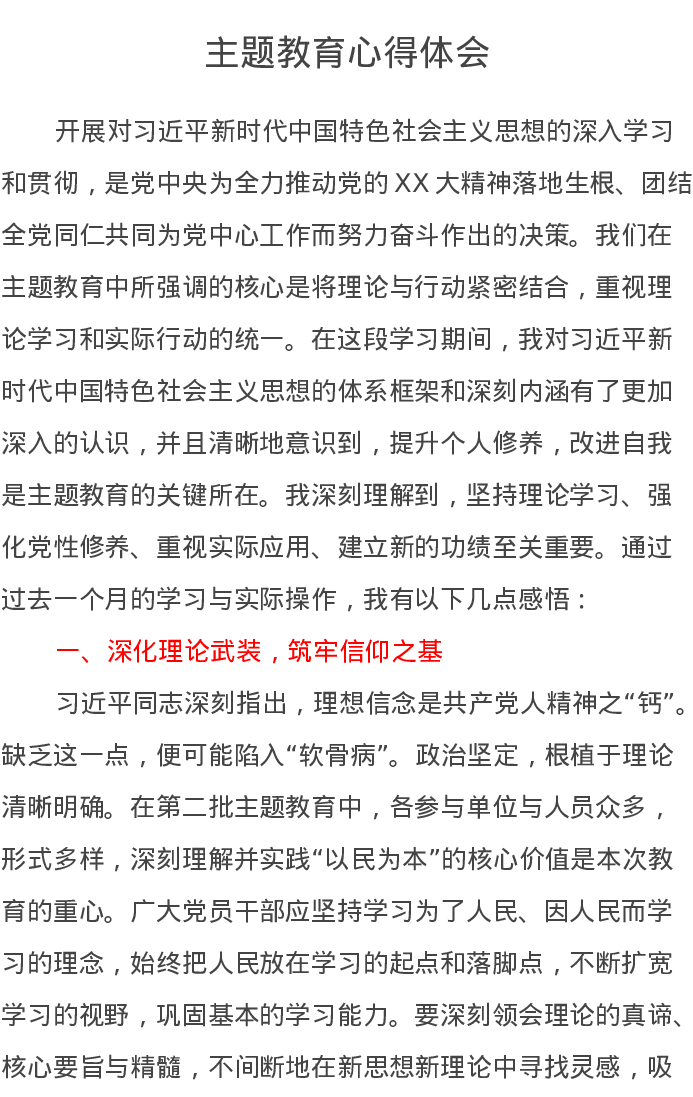 主题教育心得体会

开展对习近平新时代中国特色社会主义思想的深入学习和贯彻，是党中央为全力推动党的XX大精神落地生根、团结全党同仁共同为党中心工作而努力奋斗作出的决策。我们在主题教育中所强调的核心是将理论与行动紧密结合，重视理论学习和实际行动的统一。在这段学习期间，我对习近平新时代中国特色社会主义思想的体系框架和深刻内涵有了更加深入的认识，并且清晰地意识到，提升个人修养，改进自我是主题教育的关键所在。我深刻理解到，坚持理论学习、强化党性修养、重视实际应用、建立新的功绩至关重要。通过过去一个月的学习与实际操作，我有以下几点感悟：

一、深化理论武装，筑牢信仰之基

习近平同志深刻指出，理想信念是共产党人精神之“钙”。缺乏这一点，便可能陷入“软骨病”。政治坚定，根植于理论清晰明确。在第二批主题教育中，各参与单位与人员众多，形式多样，深刻理解并实践“以民为本”的核心价值是本次教育的重心。广大党员干部应坚持学习为了人民、因人民而学习的理念，始终把人民放在学习的起点和落脚点，不断扩宽学习的视野，巩固基本的学习能力。要深刻领会理论的真谛、核心要旨与精髓，不间断地在新思想新理论中寻找灵感，吸